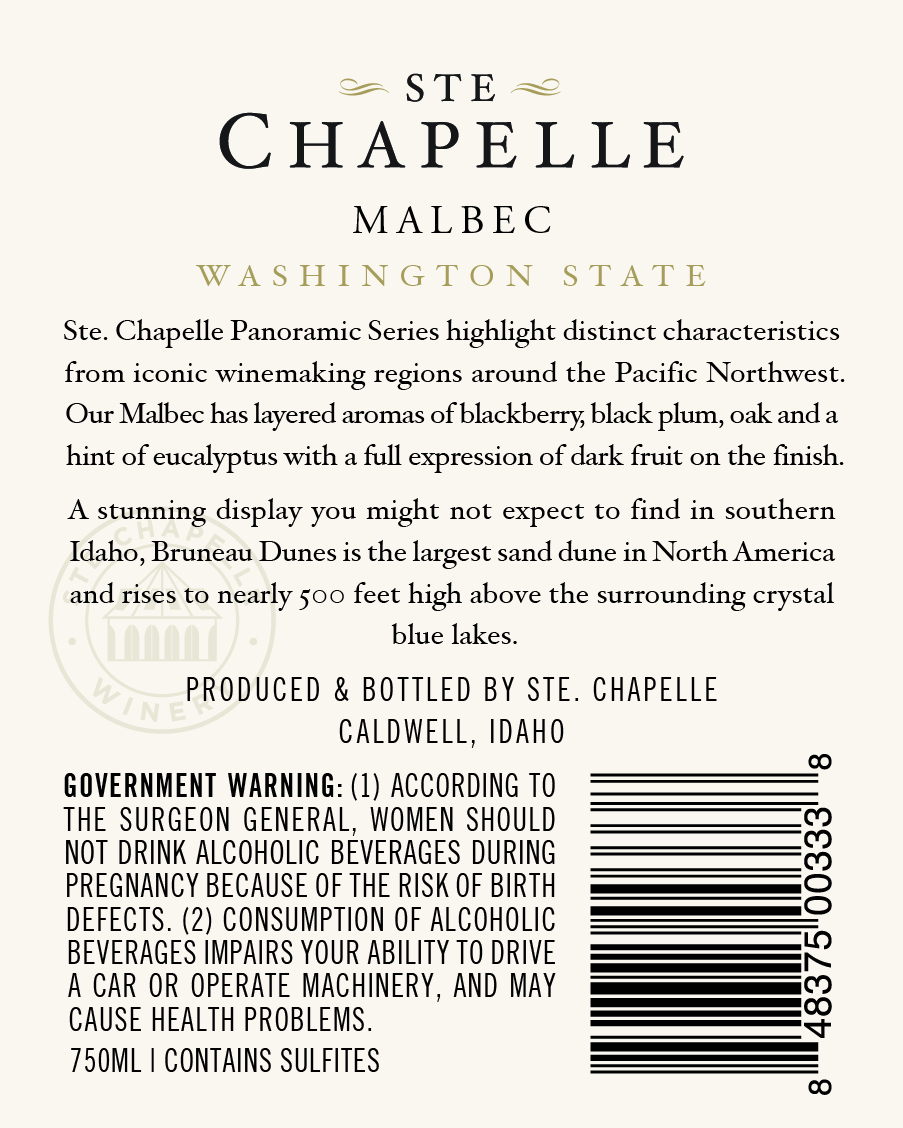 STE
CHAPELLE

MALBEC

WASHINGTON STATE

Ste. Chapelle Panoramic Series highlight distinct characteristics from iconic winemaking regions around the Pacific Northwest. Our Malbec has layered aromas of blackberry, black plum, oak and a hint of eucalyptus with a full expression of dark fruit on the finish.

A stunning display you might not expect to find in southern Idaho, Bruneau Dunes is the largest sand dune in North America and rises to nearly 500 feet high above the surrounding crystal blue lakes.

PRODUCED & BOTTLED BY STE. CHAPELLE
CALDWELL, IDAHO

GOVERNMENT WARNING: (1) ACCORDING TO THE SURGEON GENERAL, WOMEN SHOULD NOT DRINK ALCOHOLIC BEVERAGES DURING PREGNANCY BECAUSE OF THE RISK OF BIRTH DEFECTS. (2) CONSUMPTION OF ALCOHOLIC BEVERAGES IMPAIRS YOUR ABILITY TO DRIVE A CAR OR OPERATE MACHINERY, AND MAY CAUSE HEALTH PROBLEMS.

750ML | CONTAINS SULFITES

8 48375 00333 8

STE CHAPELLE WINERY